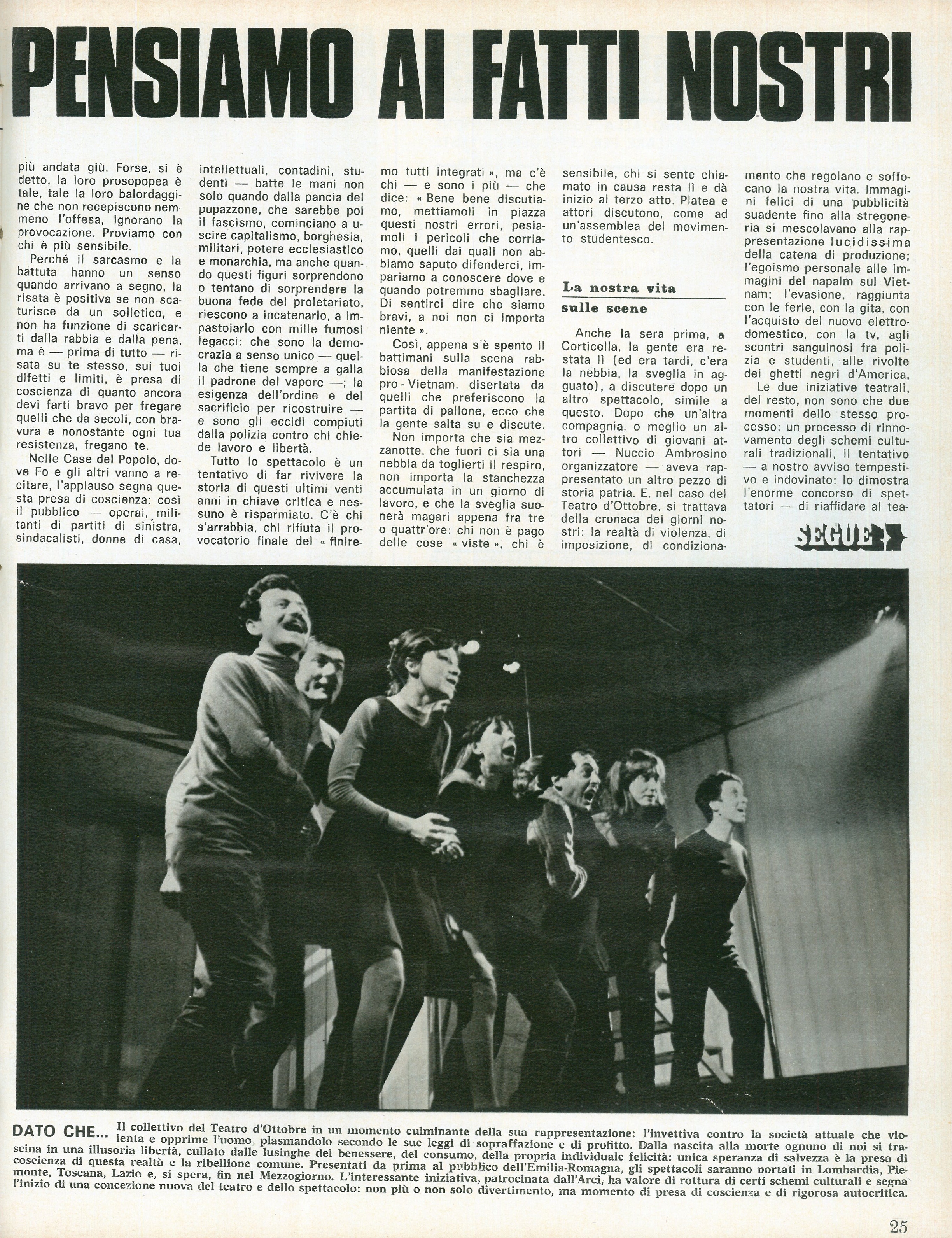 PENSIAMO AI FATTI NOSTRI

più andata giù. Forse, si è detto, la loro prosopopea è tale, tale la loro balordaggine che non recepiscono nemmeno l'offesa, ignorano la provocazione. Proviamo con chi è più sensibile.

Perché il sarcasmo e la battuta hanno un senso quando arrivano a segno, la risata è positiva se non scaturisce da un solletico, e non ha funzione di scaricarti dalla rabbia e dalla pena, ma è — prima di tutto — risata su te stesso, sui tuoi difetti e limiti, è presa di coscienza di quanto ancora devi farti bravo per fregare quelli che da secoli, con bravura e nonostante ogni tua resistenza, fregano te.

Nelle Case del Popolo, dove Fo e gli altri vanno a recitare, l'applauso segna questa presa di coscienza: così il pubblico — operai, militanti di partiti di sinistra, sindacalisti, donne di casa, intellettuali, contadini, studenti — batte le mani non solo quando dalla pancia del pupazzone, che sarebbe poi il fascismo, cominciano a uscire capitalismo, borghesia, militari, potere ecclesiastico e monarchia, ma anche quando questi figuri sorprendono o tentano di sorprendere la buona fede del proletariato, riescono a incatenarlo, a impastoiarlo con mille fumosi legacci: che sono la democrazia a senso unico — quella che tiene sempre a galla il padrone del vapore —; la esigenza dell'ordine e del sacrificio per ricostruire — e sono gli eccidi compiuti dalla polizia contro chi chiede lavoro e libertà.

Tutto lo spettacolo è un tentativo di far rivivere la storia di questi ultimi venti anni in chiave critica e nessuno è risparmiato. C'è chi s'arrabbia, chi rifiuta il provocatorio finale del « finiremo tutti integrati », ma c'è chi — e sono i più — che dice: « Bene bene discutiamo, mettiamoli in piazza questi nostri errori, pesiamoli i pericoli che corriamo, quelli dai quali non abbiamo saputo difenderci, impariamo a conoscere dove e quando potremmo sbagliare. Di sentirci dire che siamo bravi, a noi non ci importa niente ».

Così, appena s'è spento il battimani sulla scena rabbiosa della manifestazione pro - Vietnam, disertata da quelli che preferiscono la partita di pallone, ecco che la gente salta su e discute.

Non importa che sia mezzanotte, che fuori ci sia una nebbia da toglierti il respiro, non importa la stanchezza accumulata in un giorno di lavoro, e che la sveglia suonerà magari appena fra tre o quattr'ore: chi non è pago delle cose « viste », chi è sensibile, chi si sente chiamato in causa resta lì e dà inizio al terzo atto. Platea e attori discutono, come ad un'assemblea del movimento studentesco.

La nostra vita sulle scene

Anche la sera prima, a Corticella, la gente era restata lì (ed era tardi, c'era la nebbia, la sveglia in agguato), a discutere dopo un altro spettacolo, simile a questo. Dopo che un'altra compagnia, o meglio un altro collettivo di giovani attori — Nuccio Ambrosino organizzatore — aveva rappresentato un altro pezzo di storia patria. E, nel caso del Teatro d'Ottobre, si trattava della cronaca dei giorni nostri: la realtà di violenza, di imposizione, di condizionamento che regolano e soffocano la nostra vita. Immagini felici di una pubblicità suadente fino alla stregoneria si mescolavano alla rappresentazione lucidissima della catena di produzione; l'egoismo personale alle immagini del napalm sul Vietnam; l'evasione, raggiunta con le ferie, con la gita, con l'acquisto del nuovo elettrodomestico, con la tv, agli scontri sanguinosi fra polizia e studenti, alle rivolte dei ghetti negri d'America.

Le due iniziative teatrali, del resto, non sono che due momenti dello stesso processo: un processo di rinnovamento degli schemi culturali tradizionali, il tentativo — a nostro avviso tempestivo e indovinato: lo dimostra l'enorme concorso di spettatori — di riaffidare al tea-

SEGUE

DATO CHE... Il collettivo del Teatro d'Ottobre in un momento culminante della sua rappresentazione: l'invettiva contro la società attuale che violenta e opprime l'uomo, plasmandolo secondo le sue leggi di sopraffazione e di profitto. Dalla nascita alla morte ognuno di noi si trascina in una illusoria libertà, cullato dalle lusinghe del benessere, del consumo, della propria individuale felicità: unica speranza di salvezza è la presa di coscienza di questa realtà e la ribellione comune. Presentati da prima al pubblico dell'Emilia-Romagna, gli spettacoli saranno portati in Lombardia, Piemonte, Toscana, Lazio e, si spera, fin nel Mezzogiorno. L'interessante iniziativa, patrocinata dall'Arci, ha valore di rottura di certi schemi culturali e segna l'inizio di una concezione nuova del teatro e dello spettacolo: non più o non solo divertimento, ma momento di presa di coscienza e di rigorosa autocritica.

25